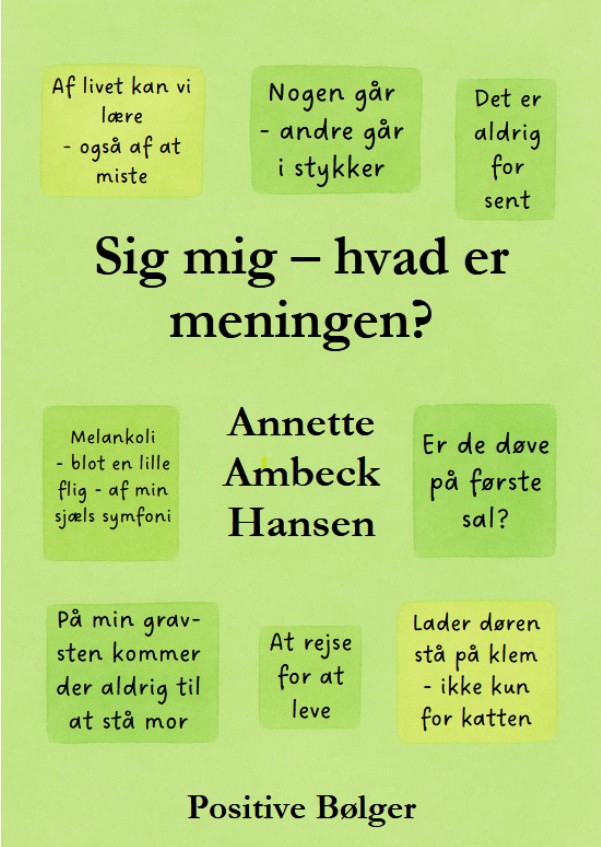 Af livet kan vi lære - også af at miste

Nogen går - andre går i stykker

Det er aldrig for sent

Sig mig – hvad er meningen?

Melankoli - blot en lille flig - af min sjæls symfoni

Annette Ambeck Hansen

Er de døve på første sal?

På min gravsten kommer der aldrig til at stå mor

At rejse for at leve

Lader døren stå på klem - ikke kun for katten

Positive Bølger